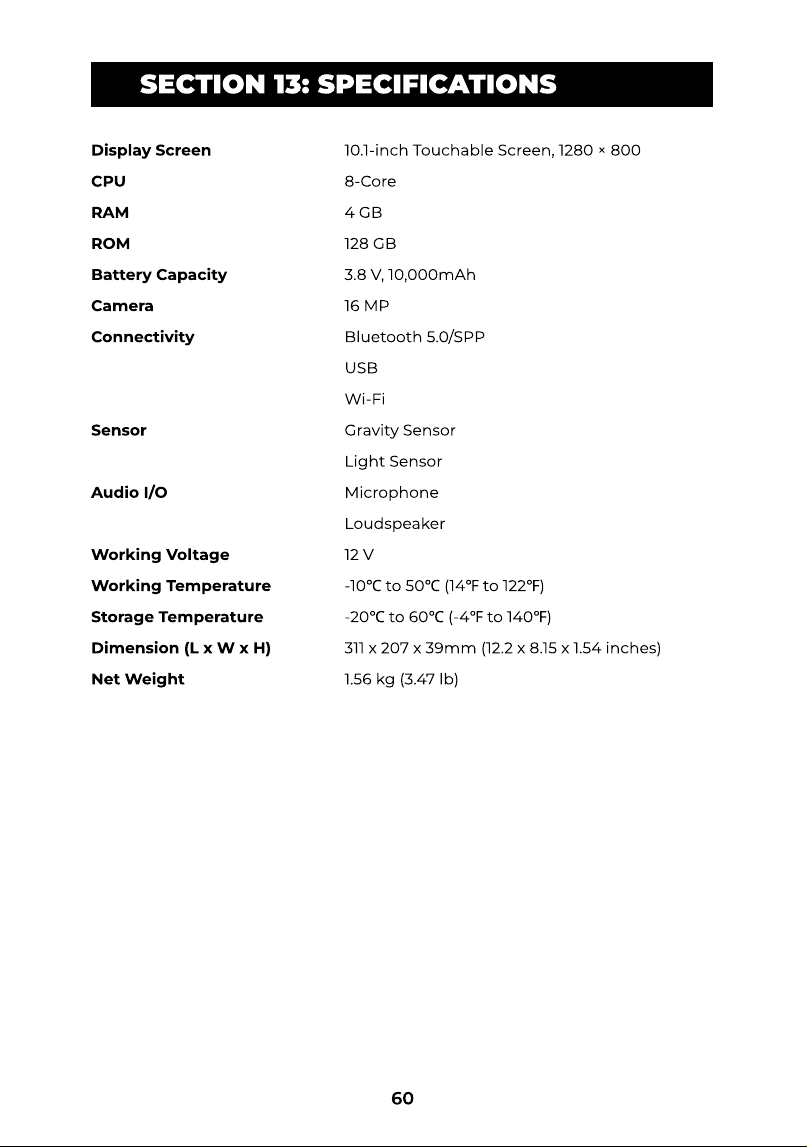 SECTION 13: SPECIFICATIONS

Display Screen 10.1-inch Touchable Screen, 1280 × 800
CPU 8-Core
RAM 4 GB
ROM 128 GB
Battery Capacity 3.8 V, 10,000mAh
Camera 16 MP
Connectivity Bluetooth 5.0/SPP
USB
Wi-Fi
Sensor Gravity Sensor
Light Sensor
Audio I/O Microphone
Loudspeaker
Working Voltage 12 V
Working Temperature -10℃ to 50℃ (14℉ to 122℉)
Storage Temperature -20℃ to 60℃ (-4℉ to 140℉)
Dimension (L x W x H) 311 x 207 x 39mm (12.2 x 8.15 x 1.54 inches)
Net Weight 1.56 kg (3.47 lb)

60